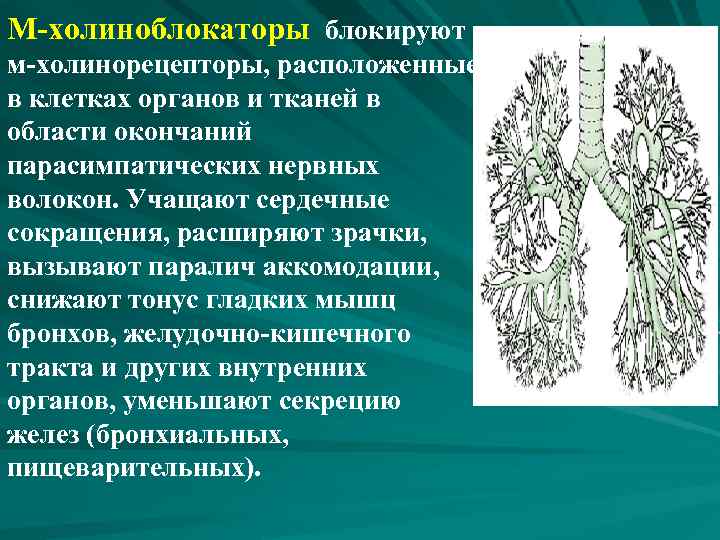 М-холиноблокаторы блокируют м-холинорецепторы, расположенные в клетках органов и тканей в области окончаний парасимпатических нервных волокон. Учащают сердечные сокращения, расширяют зрачки, вызывают паралич аккомодации, снижают тонус гладких мышц бронхов, желудочно-кишечного тракта и других внутренних органов, уменьшают секрецию желез (бронхиальных, пищеварительных).